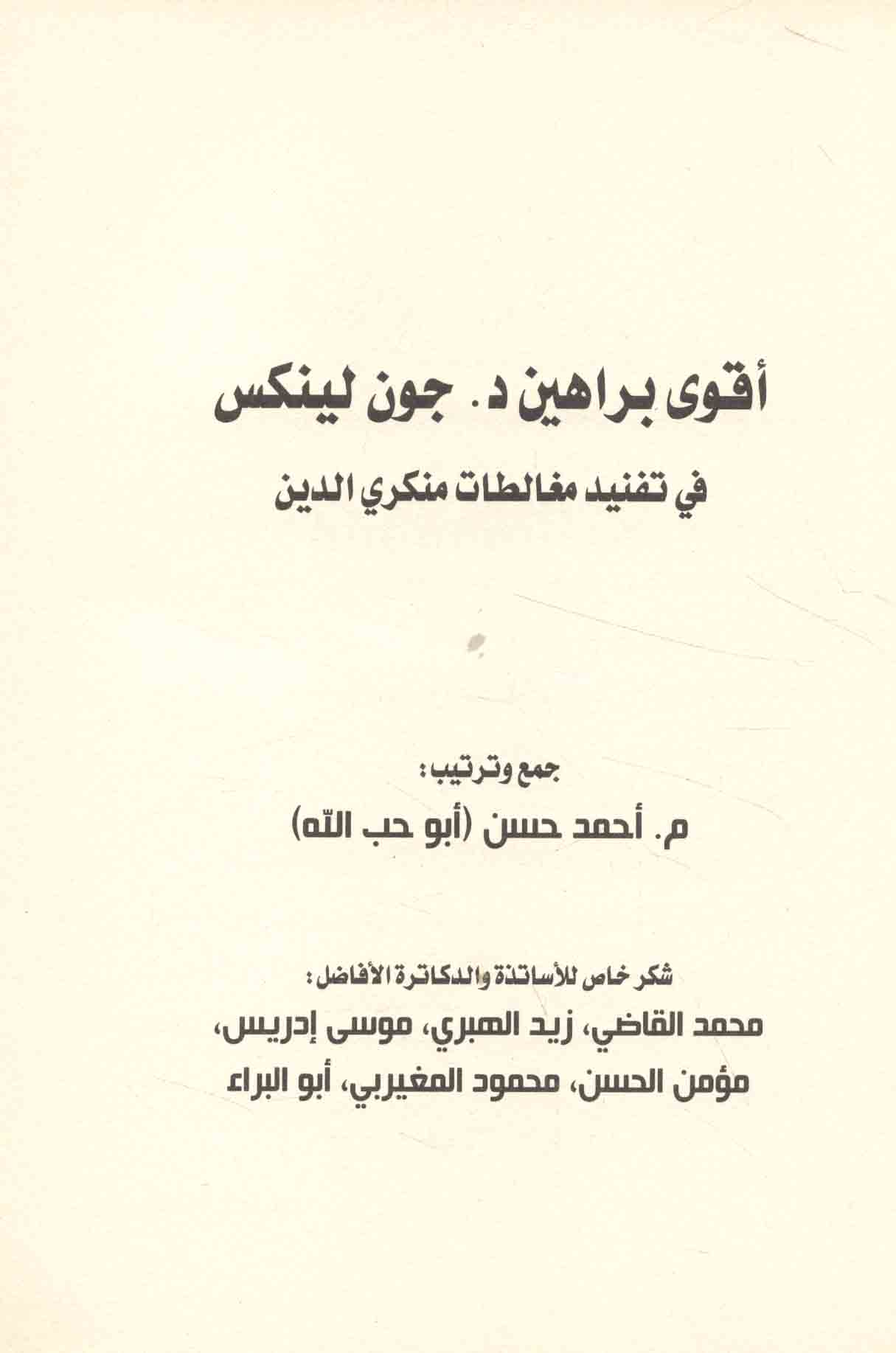 أقوى براهين د. جون لينكس

في تفنيد مغالطات منكري الدين

جمع وترتيب:

م. أحمد حسن (أبو حب الله)

شكر خاص للأساتذة والدكاترة الأفاضل:

محمد القاضي، زيد الهبري، موسى إدريس، مؤمن الحسن، محمود المغيربي، أبو البراء